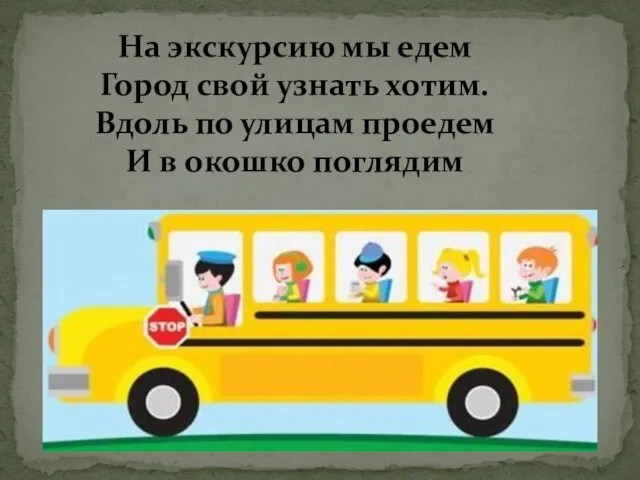 На экскурсию мы едем
Город свой узнать хотим.
Вдоль по улицам проедем
И в окошко поглядим

STOP